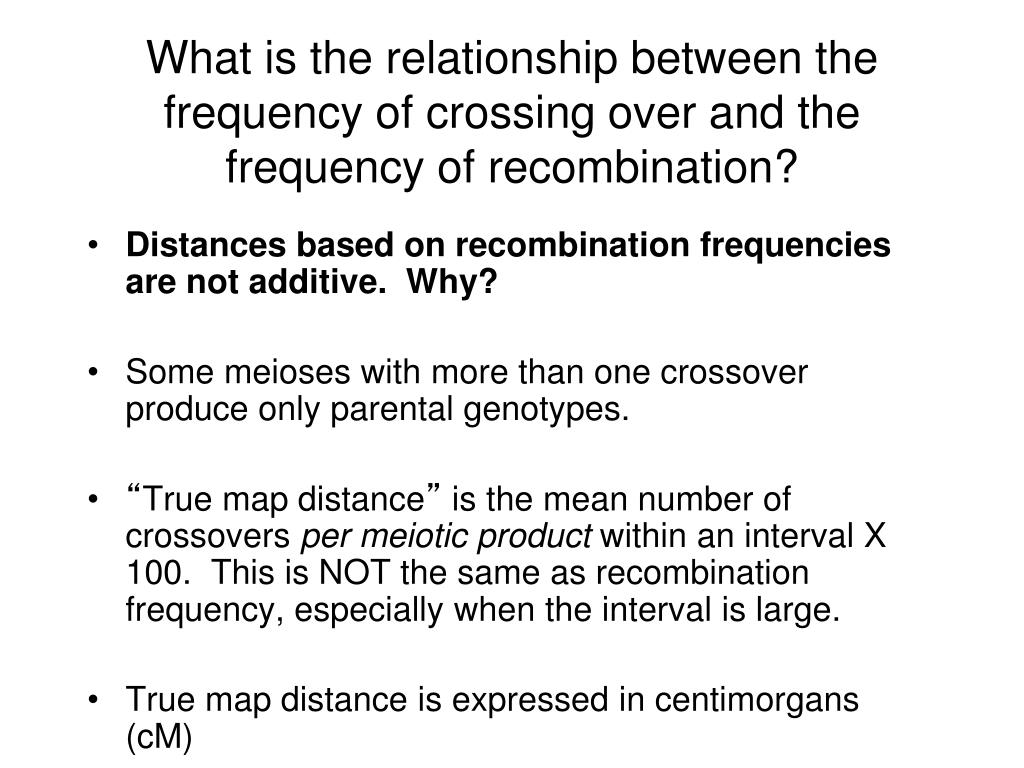 What is the relationship between the frequency of crossing over and the frequency of recombination?

• Distances based on recombination frequencies are not additive.  Why?

• Some meioses with more than one crossover produce only parental genotypes.

• “True map distance” is the mean number of crossovers per meiotic product within an interval X 100.  This is NOT the same as recombination frequency, especially when the interval is large.

• True map distance is expressed in centimorgans (cM)